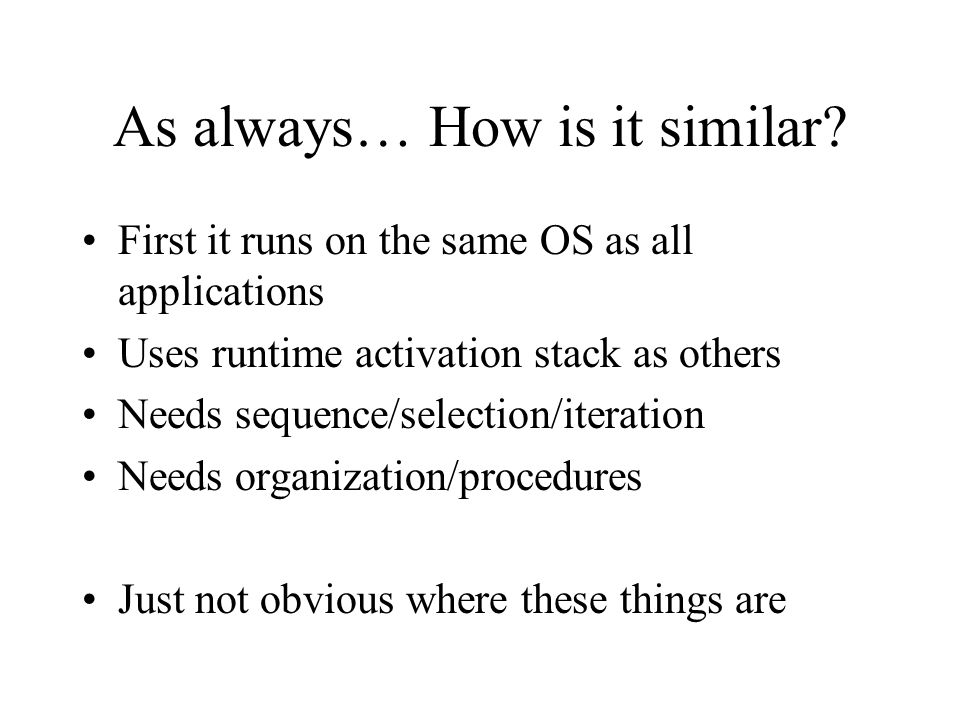 As always… How is it similar?

• First it runs on the same OS as all applications
• Uses runtime activation stack as others
• Needs sequence/selection/iteration
• Needs organization/procedures

• Just not obvious where these things are